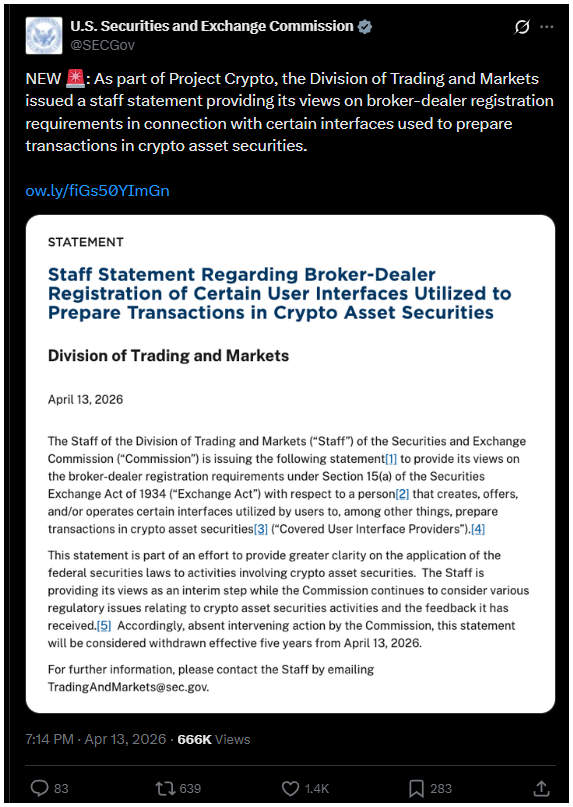 U.S. Securities and Exchange Commission
@SECGov

NEW 🚨: As part of Project Crypto, the Division of Trading and Markets issued a staff statement providing its views on broker-dealer registration requirements in connection with certain interfaces used to prepare transactions in crypto asset securities.

ow.ly/fiGs50YImGn

STATEMENT

Staff Statement Regarding Broker-Dealer Registration of Certain User Interfaces Utilized to Prepare Transactions in Crypto Asset Securities

Division of Trading and Markets

April 13, 2026

The Staff of the Division of Trading and Markets ("Staff") of the Securities and Exchange Commission ("Commission") is issuing the following statement[1] to provide its views on the broker-dealer registration requirements under Section 15(a) of the Securities Exchange Act of 1934 ("Exchange Act") with respect to a person[2] that creates, offers, and/or operates certain interfaces utilized by users to, among other things, prepare transactions in crypto asset securities[3] ("Covered User Interface Providers").[4]

This statement is part of an effort to provide greater clarity on the application of the federal securities laws to activities involving crypto asset securities. The Staff is providing its views as an interim step while the Commission continues to consider various regulatory issues relating to crypto asset securities activities and the feedback it has received.[5] Accordingly, absent intervening action by the Commission, this statement will be considered withdrawn effective five years from April 13, 2026.

For further information, please contact the Staff by emailing TradingAndMarkets@sec.gov.

7:14 PM · Apr 13, 2026 · 666K Views

83 639 1.4K 283